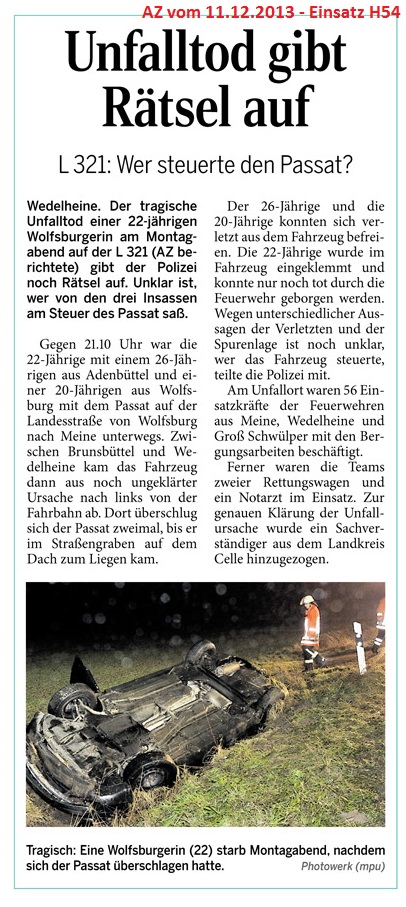 AZ vom 11.12.2013 - Einsatz H54

Unfalltod gibt Rätsel auf

L 321: Wer steuerte den Passat?

Wedelheine. Der tragische Unfalltod einer 22-jährigen Wolfsburgerin am Montagabend auf der L 321 (AZ berichtete) gibt der Polizei noch Rätsel auf. Unklar ist, wer von den drei Insassen am Steuer des Passat saß.

Gegen 21.10 Uhr war die 22-Jährige mit einem 26-Jährigen aus Adenbüttel und einer 20-Jährigen aus Wolfsburg mit dem Passat auf der Landesstraße von Wolfsburg nach Meine unterwegs. Zwischen Brunsbüttel und Wedelheine kam das Fahrzeug dann aus noch ungeklärter Ursache nach links von der Fahrbahn ab. Dort überschlug sich der Passat zweimal, bis er im Straßengraben auf dem Dach zum Liegen kam.

Der 26-Jährige und die 20-Jährige konnten sich verletzt aus dem Fahrzeug befreien. Die 22-Jährige wurde im Fahrzeug eingeklemmt und konnte nur noch tot durch die Feuerwehr geborgen werden. Wegen unterschiedlicher Aussagen der Verletzten und der Spurenlage ist noch unklar, wer das Fahrzeug steuerte, teilte die Polizei mit.

Am Unfallort waren 56 Einsatzkräfte der Feuerwehren aus Meine, Wedelheine und Groß Schwülper mit den Bergungsarbeiten beschäftigt.

Ferner waren die Teams zweier Rettungswagen und ein Notarzt im Einsatz. Zur genauen Klärung der Unfallursache wurde ein Sachverständiger aus dem Landkreis Celle hinzugezogen.

Tragisch: Eine Wolfsburgerin (22) starb Montagabend, nachdem sich der Passat überschlagen hatte.
Photowerk (mpu)